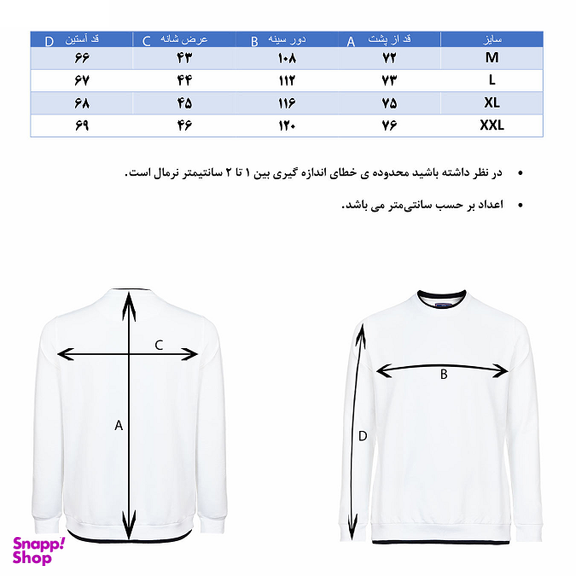 | سایز | قد از پشت A | دور سینه B | عرض شانه C | قد آستین D |
|---|---|---|---|---|
| M | ۷۲ | ۱۰۸ | ۴۳ | ۶۶ |
| L | ۷۳ | ۱۱۲ | ۴۴ | ۶۷ |
| XL | ۷۵ | ۱۱۶ | ۴۵ | ۶۸ |
| XXL | ۷۶ | ۱۲۰ | ۴۶ | ۶۹ |

• در نظر داشته باشید محدوده ی خطای اندازه گیری بین ۱ تا ۲ سانتیمتر نرمال است.

• اعداد بر حسب سانتی‌متر می باشد.

C
A
B
D

Snapp! Shop